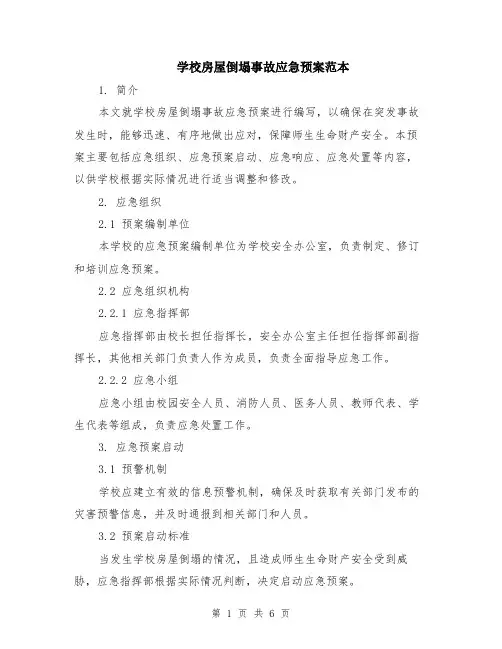 学校房屋倒塌事故应急预案范本

1. 简介

本文就学校房屋倒塌事故应急预案进行编写，以确保在突发事故发生时，能够迅速、有序地做出应对，保障师生生命财产安全。本预案主要包括应急组织、应急预案启动、应急响应、应急处置等内容，以供学校根据实际情况进行适当调整和修改。

2. 应急组织

2.1 预案编制单位

本学校的应急预案编制单位为学校安全办公室，负责制定、修订和培训应急预案。

2.2 应急组织机构

2.2.1 应急指挥部

应急指挥部由校长担任指挥长，安全办公室主任担任指挥部副指挥长，其他相关部门负责人作为成员，负责全面指导应急工作。

2.2.2 应急小组

应急小组由校园安全人员、消防人员、医务人员、教师代表、学生代表等组成，负责应急处置工作。

3. 应急预案启动

3.1 预警机制

学校应建立有效的信息预警机制，确保及时获取有关部门发布的灾害预警信息，并及时通报到相关部门和人员。

3.2 预案启动标准

当发生学校房屋倒塌的情况，且造成师生生命财产安全受到威胁，应急指挥部根据实际情况判断，决定启动应急预案。

第 1 页 共 6 页